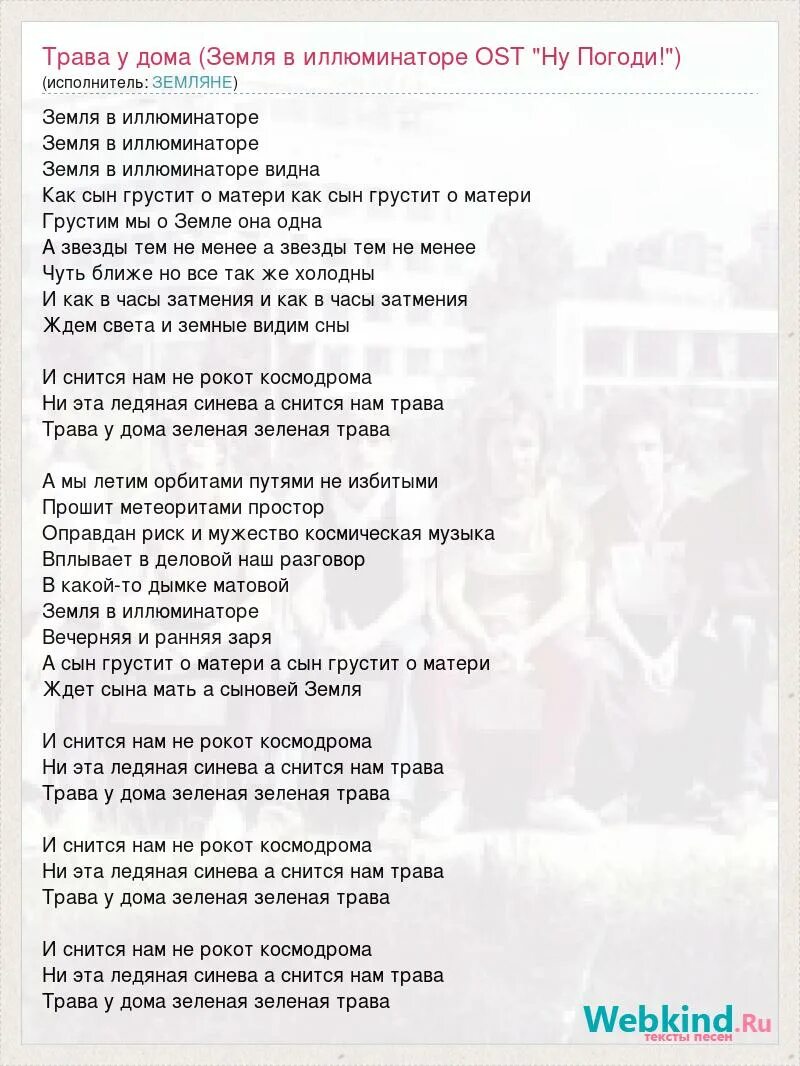 Трава у дома (Земля в иллюминаторе OST "Ну Погоди!")
(исполнитель: ЗЕМЛЯНЕ)

Земля в иллюминаторе
Земля в иллюминаторе
Земля в иллюминаторе видна
Как сын грустит о матери как сын грустит о матери
Грустим мы о Земле она одна
А звезды тем не менее а звезды тем не менее
Чуть ближе но все так же холодны
И как в часы затмения и как в часы затмения
Ждем света и земные видим сны

И снится нам не рокот космодрома
Ни эта ледяная синева а снится нам трава
Трава у дома зеленая зеленая трава

А мы летим орбитами путями не избитыми
Прошит метеоритами простор
Оправдан риск и мужество космическая музыка
Вплывает в деловой наш разговор
В какой-то дымке матовой
Земля в иллюминаторе
Вечерняя и ранняя заря
А сын грустит о матери а сын грустит о матери
Ждет сына мать а сыновей Земля

И снится нам не рокот космодрома
Ни эта ледяная синева а снится нам трава
Трава у дома зеленая зеленая трава

И снится нам не рокот космодрома
Ни эта ледяная синева а снится нам трава
Трава у дома зеленая зеленая трава

И снится нам не рокот космодрома
Ни эта ледяная синева а снится нам трава
Трава у дома зеленая зеленая трава

Webkind.Ru
тексты песен